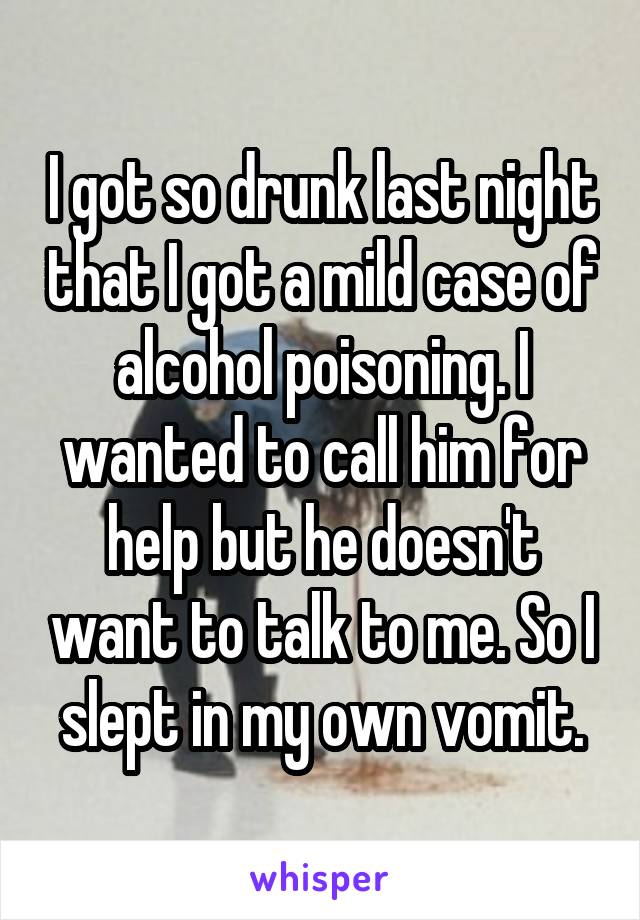 I got so drunk last night that I got a mild case of alcohol poisoning. I wanted to call him for help but he doesn't want to talk to me. So I slept in my own vomit.

whisper